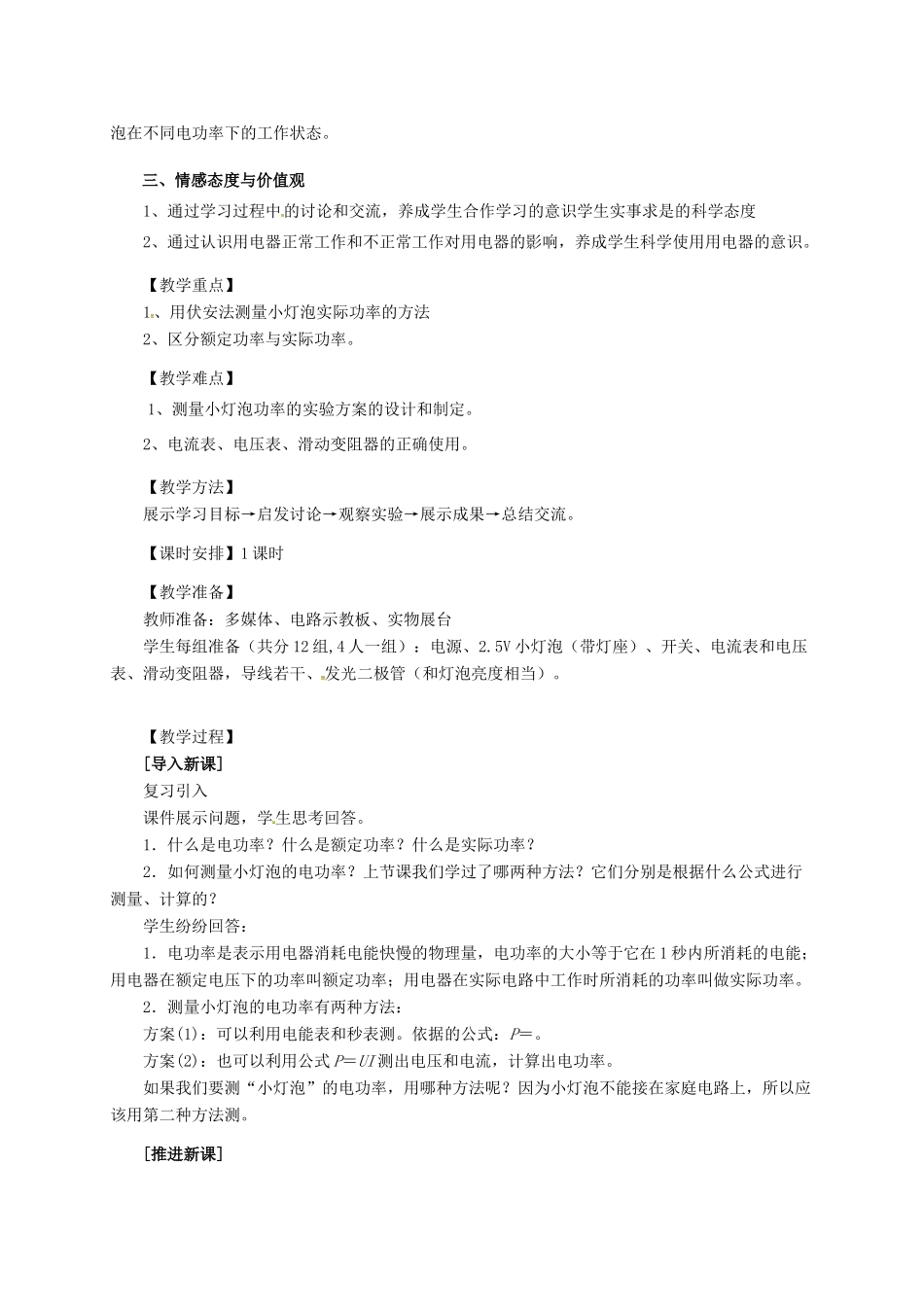 泡在不同电功率下的工作状态。

三、情感态度与价值观

1、通过学习过程中的讨论和交流，养成学生合作学习的意识学生实事求是的科学态度

2、通过认识用电器正常工作和不正常工作对用电器的影响，养成学生科学使用用电器的意识。

【教学重点】

1、用伏安法测量小灯泡实际功率的方法

2、区分额定功率与实际功率。

【教学难点】

1、测量小灯泡功率的实验方案的设计和制定。

2、电流表、电压表、滑动变阻器的正确使用。

【教学方法】

展示学习目标→启发讨论→观察实验→展示成果→总结交流。

【课时安排】1课时

【教学准备】

教师准备：多媒体、电路示教板、实物展台

学生每组准备（共分12组,4人一组）：电源、2.5V小灯泡（带灯座）、开关、电流表和电压表、滑动变阻器，导线若干、发光二极管（和灯泡亮度相当）。

【教学过程】

[导入新课]

复习引入

课件展示问题，学生思考回答。

1．什么是电功率？什么是额定功率？什么是实际功率？

2．如何测量小灯泡的电功率？上节课我们学过了哪两种方法？它们分别是根据什么公式进行测量、计算的？

学生纷纷回答：

1．电功率是表示用电器消耗电能快慢的物理量，电功率的大小等于它在1秒内所消耗的电能；用电器在额定电压下的功率叫额定功率；用电器在实际电路中工作时所消耗的功率叫做实际功率。

2．测量小灯泡的电功率有两种方法：

方案(1)：可以利用电能表和秒表测。依据的公式：$P=$。

方案(2)：也可以利用公式$P=UI$测出电压和电流，计算出电功率。

如果我们要测“小灯泡”的电功率，用哪种方法呢？因为小灯泡不能接在家庭电路上，所以应该用第二种方法测。

[推进新课]